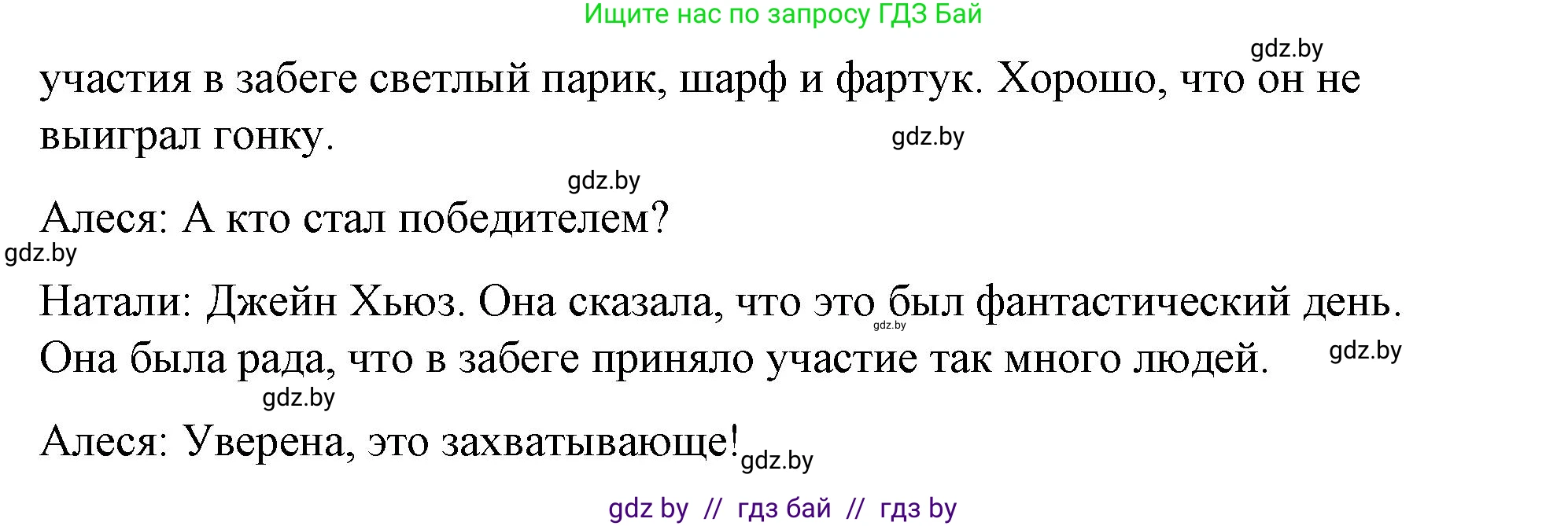 Ищите нас по запросу ГДЗ Бай

gdz.by

участия в забеге светлый парик, шарф и фартук. Хорошо, что он не выиграл гонку.

gdz.by

gdz.by

Алеся: А кто стал победителем?

gdz.by

Натали: Джейн Хьюз. Она сказала, что это был фантастический день. Она была рада, что в забеге приняло участие так много людей.

gdz.by

gdz.by

gdz.by

Алеся: Уверена, это захватывающе!

gdz.by

gdz by // гдз бай // гдз by